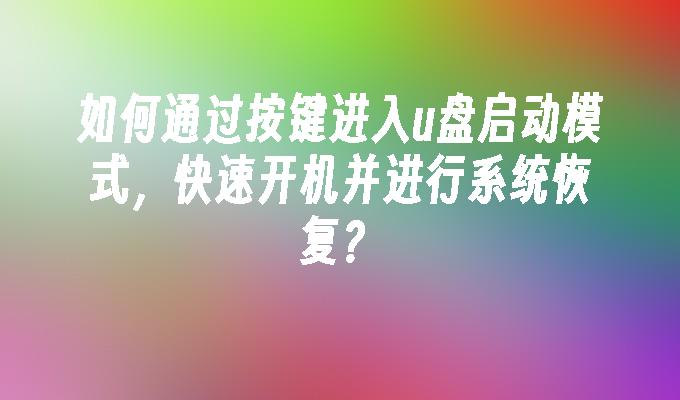 如何通过按键进入u盘启动模式，快速开机并进行系统恢复？